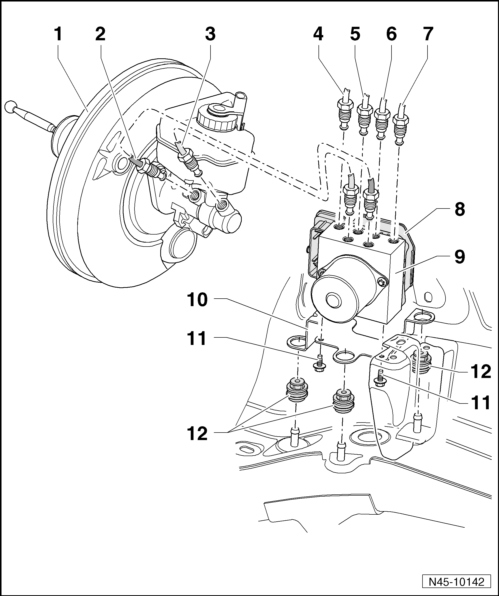 1
2
3
4
5
6
7
8
9
10
11
12
11
12
N45-10142